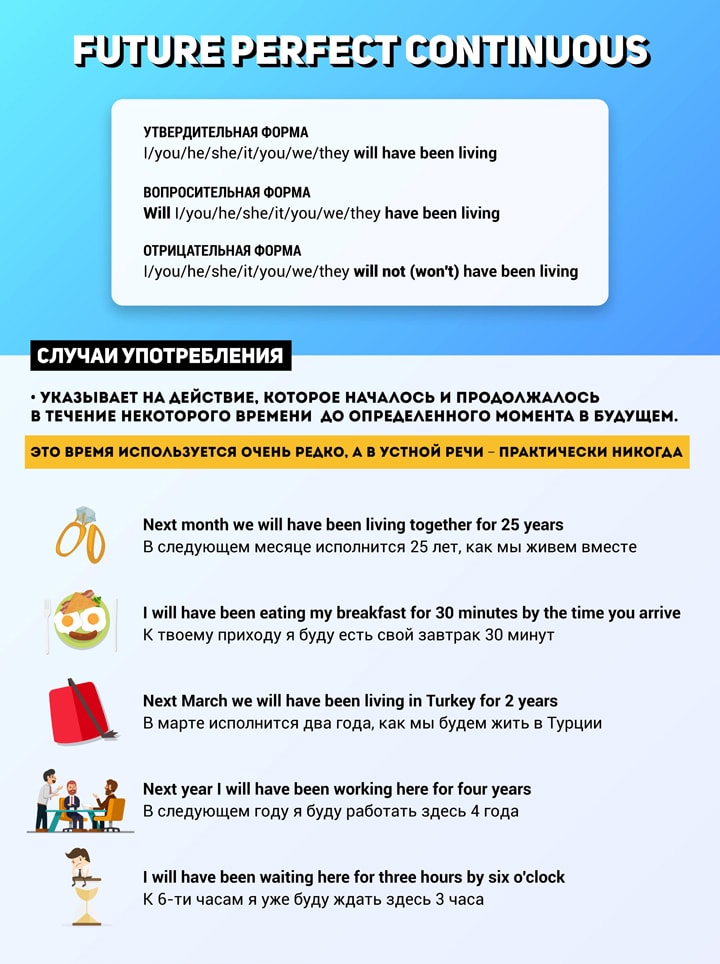 FUTURE PERFECT CONTINUOUS

УТВЕРДИТЕЛЬНАЯ ФОРМА
I/you/he/she/it/you/we/they will have been living

ВОПРОСИТЕЛЬНАЯ ФОРМА
Will I/you/he/she/it/you/we/they have been living

ОТРИЦАТЕЛЬНАЯ ФОРМА
I/you/he/she/it/you/we/they will not (won't) have been living

СЛУЧАИ УПОТРЕБЛЕНИЯ

• УКАЗЫВАЕТ НА ДЕЙСТВИЕ, КОТОРОЕ НАЧАЛОСЬ И ПРОДОЛЖАЛОСЬ В ТЕЧЕНИЕ НЕКОТОРОГО ВРЕМЕНИ ДО ОПРЕДЕЛЕННОГО МОМЕНТА В БУДУЩЕМ.

ЭТО ВРЕМЯ ИСПОЛЬЗУЕТСЯ ОЧЕНЬ РЕДКО, А В УСТНОЙ РЕЧИ – ПРАКТИЧЕСКИ НИКОГДА

Next month we will have been living together for 25 years
В следующем месяце исполнится 25 лет, как мы живем вместе

I will have been eating my breakfast for 30 minutes by the time you arrive
К твоему приходу я буду есть свой завтрак 30 минут

Next March we will have been living in Turkey for 2 years
В марте исполнится два года, как мы будем жить в Турции

Next year I will have been working here for four years
В следующем году я буду работать здесь 4 года

I will have been waiting here for three hours by six o'clock
К 6-ти часам я уже буду ждать здесь 3 часа